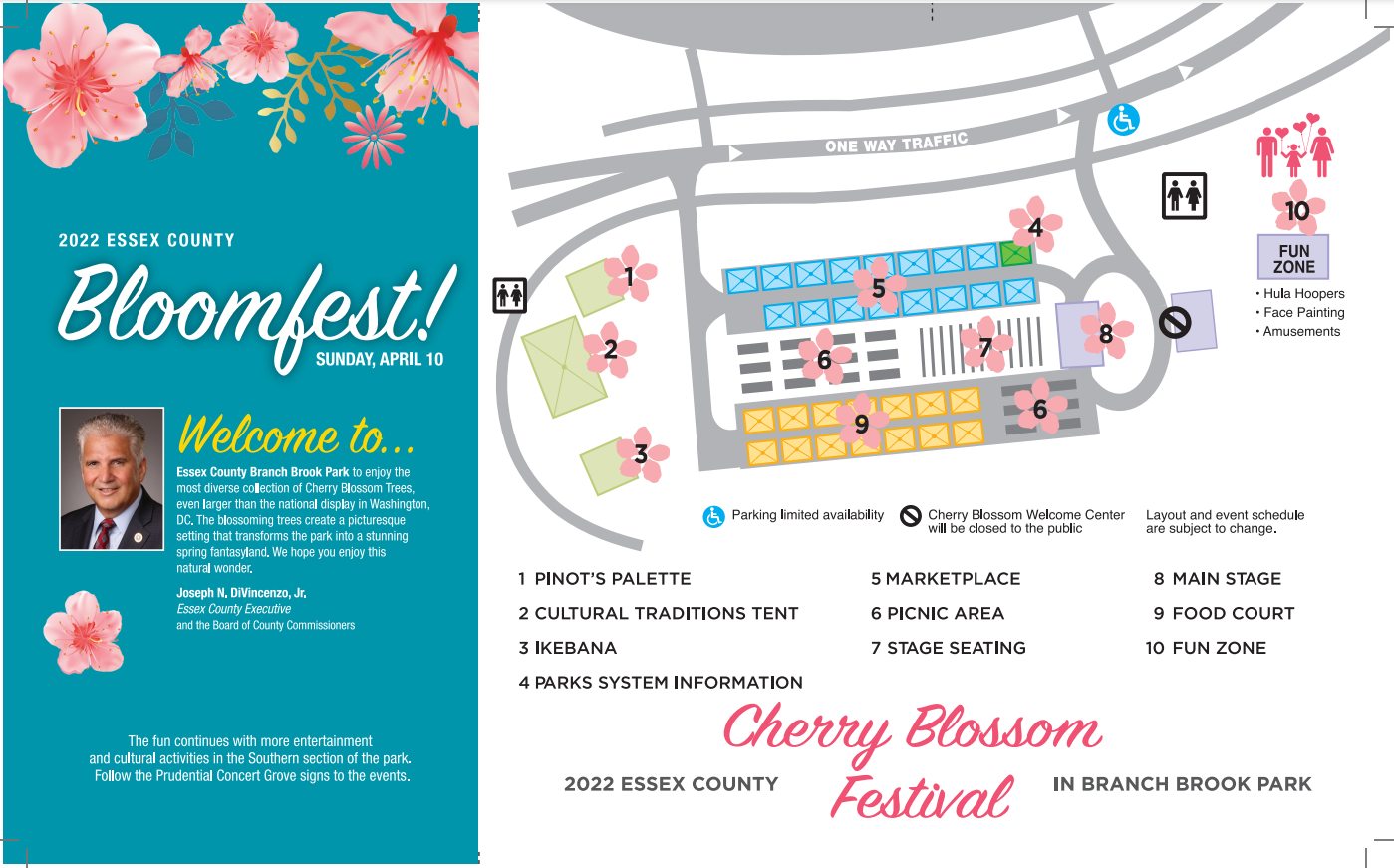 2022 ESSEX COUNTY

Bloomfest!

SUNDAY, APRIL 10

Welcome to...

Essex County Branch Brook Park to enjoy the most diverse collection of Cherry Blossom Trees, even larger than the national display in Washington, DC. The blossoming trees create a picturesque setting that transforms the park into a stunning spring fantasyland. We hope you enjoy this natural wonder.

Joseph N. DiVincenzo, Jr.
Essex County Executive
and the Board of County Commissioners

The fun continues with more entertainment and cultural activities in the Southern section of the park. Follow the Prudential Concert Grove signs to the events.

ONE WAY TRAFFIC

1

2

3

4

5

6

7

8

6

9

10

FUN ZONE

• Hula Hoopers
• Face Painting
• Amusements

Parking limited availability

Cherry Blossom Welcome Center will be closed to the public

Layout and event schedule are subject to change.

1 PINOT'S PALETTE

2 CULTURAL TRADITIONS TENT

3 IKEBANA

4 PARKS SYSTEM INFORMATION

5 MARKETPLACE

6 PICNIC AREA

7 STAGE SEATING

8 MAIN STAGE

9 FOOD COURT

10 FUN ZONE

2022 ESSEX COUNTY

Cherry Blossom Festival

IN BRANCH BROOK PARK